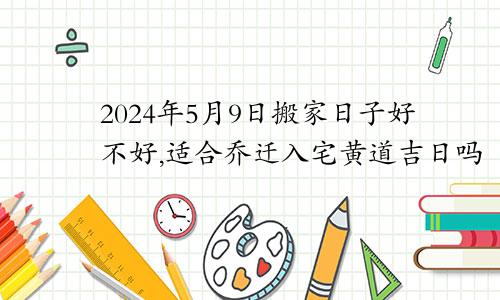 2024年5月9日搬家日子好不好,适合乔迁入宅黄道吉日吗